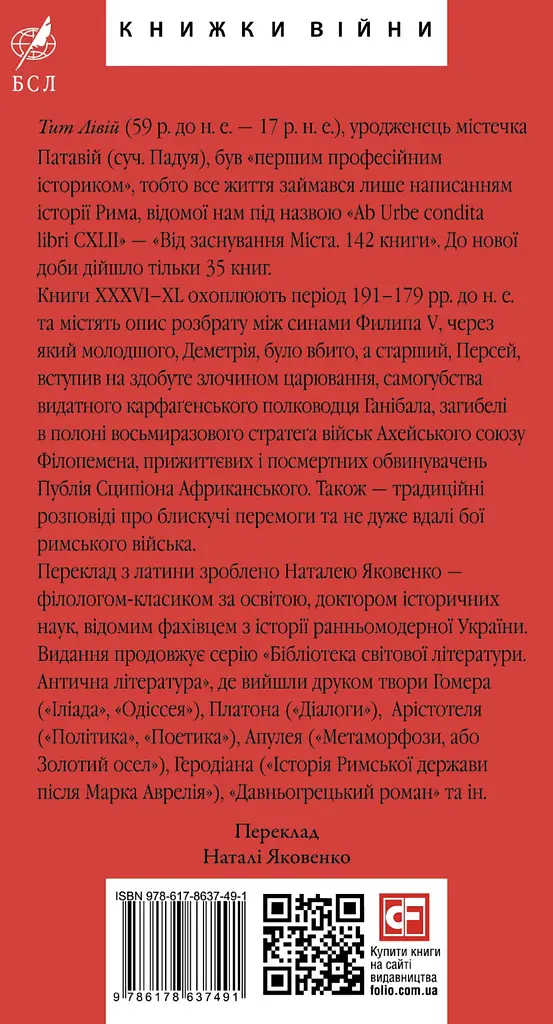 БСЛ

КНИЖКИ ВІЙНИ

Тит Лівій (59 р. до н. е. — 17 р. н. е.), уродженець містечка Патавій (суч. Падуя), був «першим професійним істориком», тобто все життя займався лише написанням історії Рима, відомої нам під назвою «Ab Urbe condita libri CXLII» — «Від заснування Міста. 142 книги». До нової доби дійшло тільки 35 книг.

Книги XXXVI–XL охоплюють період 191–179 рр. до н. е. та містять опис розбрату між синами Филипа V, через який молодшого, Деметрія, було вбито, а старший, Персей, вступив на здобуте злочином царювання, самогубства видатного карфагенського полководця Ганібала, загибелі в полоні восьмиразового стратега військ Ахейського союзу Філопемена, прижиттєвих і посмертних обвинувачень Публія Сципіона Африканського. Також — традиційні розповіді про блискучі перемоги та не дуже вдалі бої римського війська.

Переклад з латини зроблено Наталею Яковенко — філологом-класиком за освітою, доктором історичних наук, відомим фахівцем з історії ранньомодерної України. Видання продовжує серію «Бібліотека світової літератури. Антична література», де вийшли друком твори Гомера («Іліада», «Одіссея»), Платона («Діалоги»), Арістотеля («Політика», «Поетика»), Апулея («Метаморфози, або Золотий осел»), Геродіана («Історія Римської держави після Марка Аврелія»), «Давньогрецький роман» та ін.

Переклад
Наталі Яковенко

ISBN 978-617-8637-49-1

9 786178 637491

CF

Купити книги на сайті видавництва folio.com.ua